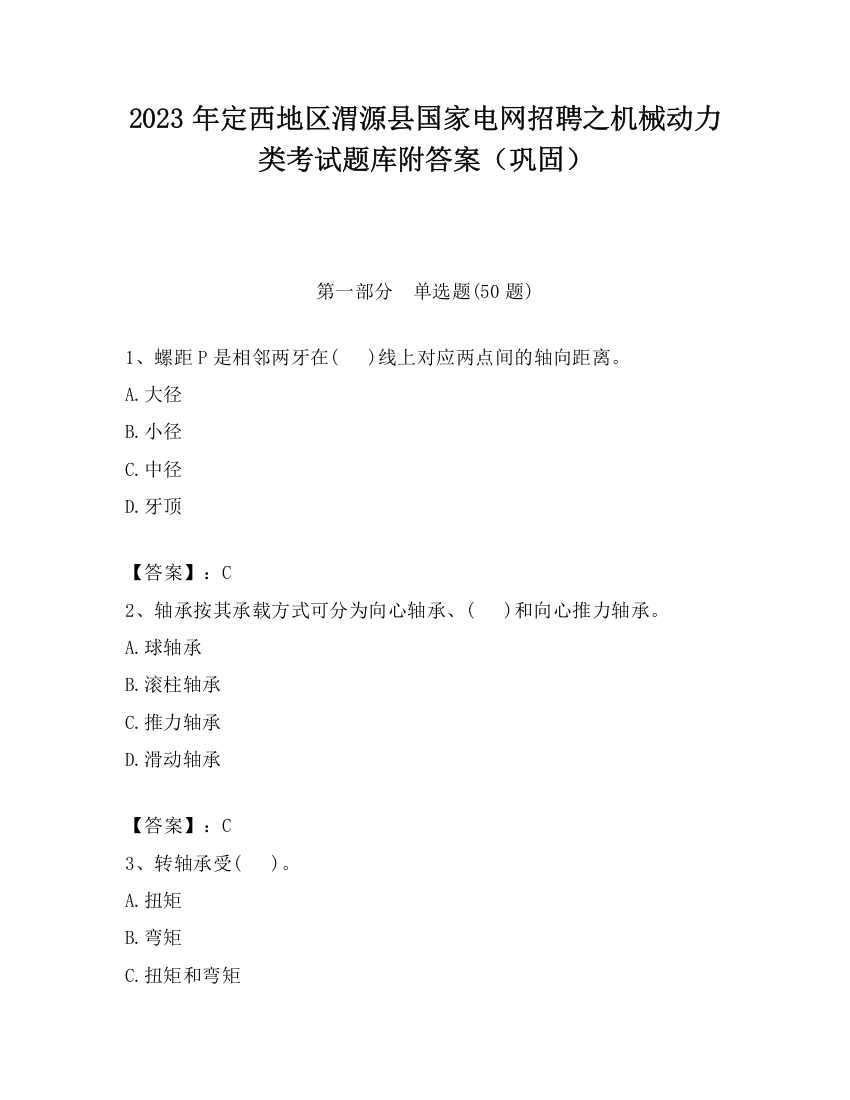 2023 年定西地区渭源县国家电网招聘之机械动力类考试题库附答案（巩固）

第一部分　单选题(50 题)

1、螺距 P 是相邻两牙在(　　)线上对应两点间的轴向距离。

A.大径

B.小径

C.中径

D.牙顶

【答案】：C

2、轴承按其承载方式可分为向心轴承、(　　)和向心推力轴承。

A.球轴承

B.滚柱轴承

C.推力轴承

D.滑动轴承

【答案】：C

3、转轴承受(　　)。

A.扭矩

B.弯矩

C.扭矩和弯矩